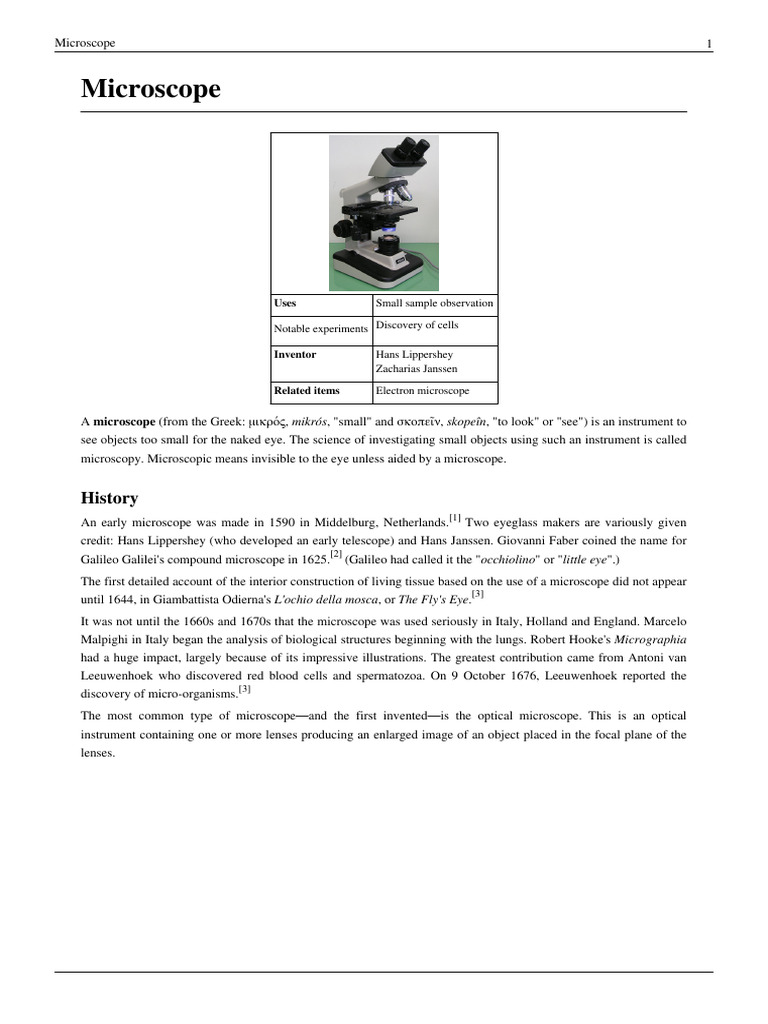 Microscope 1

Microscope

| Uses | Small sample observation |
|---|---|
| Notable experiments | Discovery of cells |
| Inventor | Hans Lippershey Zacharias Janssen |
| Related items | Electron microscope |

A microscope (from the Greek: μικρός, mikrós, "small" and σκοπεῖν, skopeîn, "to look" or "see") is an instrument to see objects too small for the naked eye. The science of investigating small objects using such an instrument is called microscopy. Microscopic means invisible to the eye unless aided by a microscope.

History

An early microscope was made in 1590 in Middelburg, Netherlands.[1] Two eyeglass makers are variously given credit: Hans Lippershey (who developed an early telescope) and Hans Janssen. Giovanni Faber coined the name for Galileo Galilei's compound microscope in 1625.[2] (Galileo had called it the "occhiolino" or "little eye".)

The first detailed account of the interior construction of living tissue based on the use of a microscope did not appear until 1644, in Giambattista Odierna's L'ochio della mosca, or The Fly's Eye.[3]

It was not until the 1660s and 1670s that the microscope was used seriously in Italy, Holland and England. Marcelo Malpighi in Italy began the analysis of biological structures beginning with the lungs. Robert Hooke's Micrographia had a huge impact, largely because of its impressive illustrations. The greatest contribution came from Antoni van Leeuwenhoek who discovered red blood cells and spermatozoa. On 9 October 1676, Leeuwenhoek reported the discovery of micro-organisms.[3]

The most common type of microscope—and the first invented—is the optical microscope. This is an optical instrument containing one or more lenses producing an enlarged image of an object placed in the focal plane of the lenses.